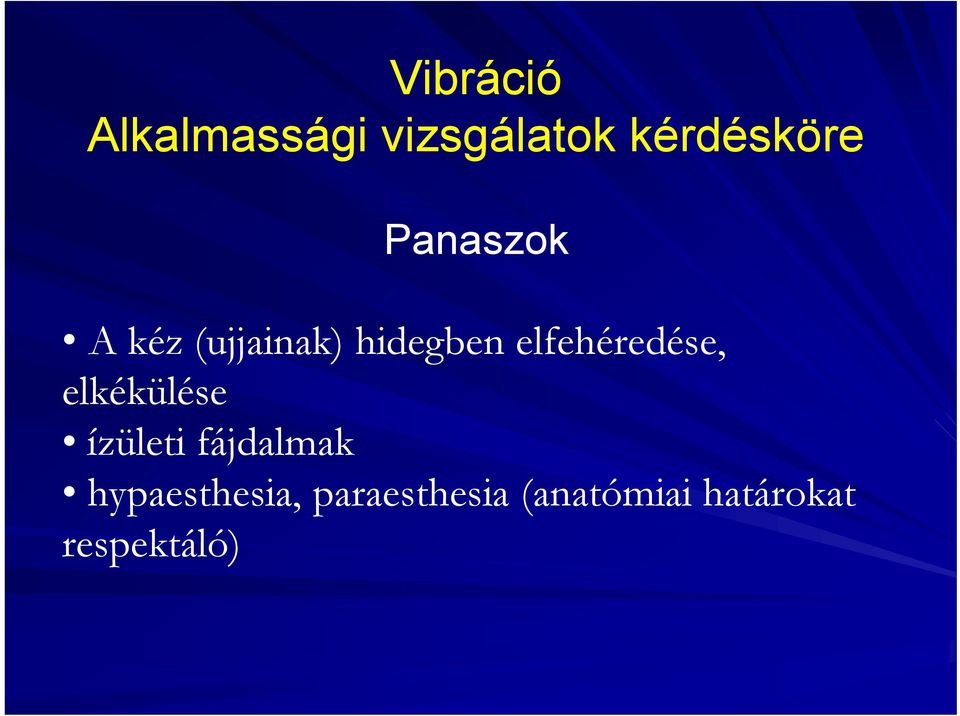 Vibráció
Alkalmassági vizsgálatok kérdésköre

Panaszok

• A kéz (ujjainak) hidegben elfehéredése, elkékülése
• ízületi fájdalmak
• hypaesthesia, paraesthesia (anatómiai határokat respektáló)